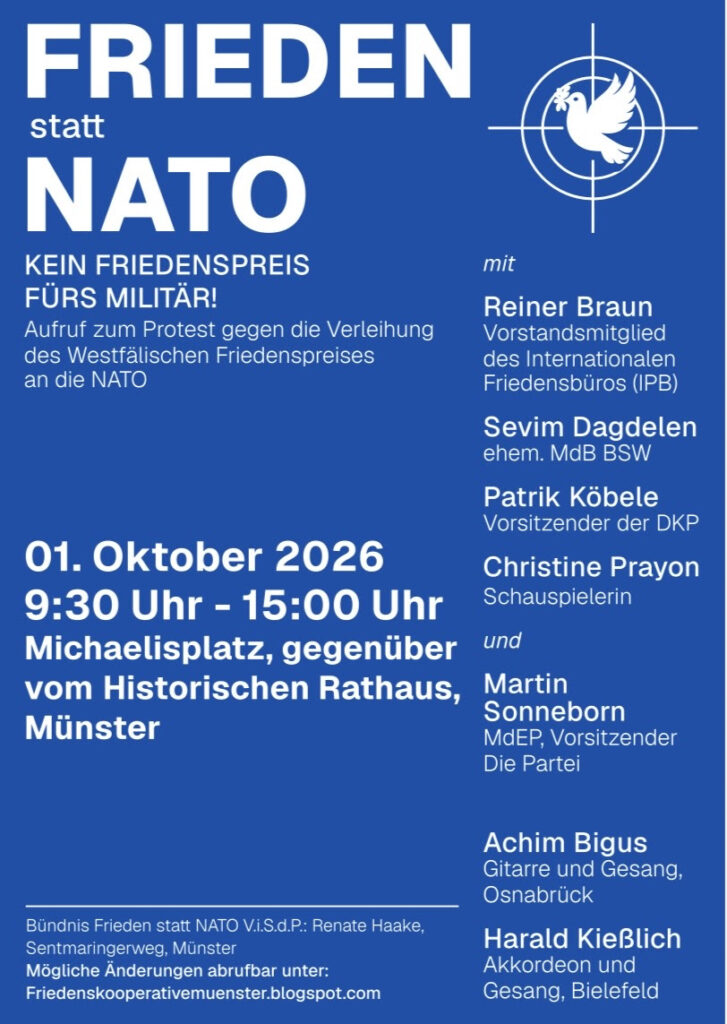 FRIEDEN
statt
NATO

KEIN FRIEDENSPREIS
FÜRS MILITÄR!

Aufruf zum Protest gegen die Verleihung des Westfälischen Friedenspreises an die NATO

01. Oktober 2026
9:30 Uhr - 15:00 Uhr
Michaelisplatz, gegenüber vom Historischen Rathaus, Münster

Bündnis Frieden statt NATO V.i.S.d.P.: Renate Haake, Sentmaringerweg, Münster
Mögliche Änderungen abrufbar unter:
Friedenskooperativemuenster.blogspot.com

mit

Reiner Braun
Vorstandsmitglied des Internationalen Friedensbüros (IPB)

Sevim Dagdelen
ehem. MdB BSW

Patrik Köbele
Vorsitzender der DKP

Christine Prayon
Schauspielerin

und

Martin Sonneborn
MdEP, Vorsitzender Die Partei

Achim Bigus
Gitarre und Gesang, Osnabrück

Harald Kießlich
Akkordeon und Gesang, Bielefeld